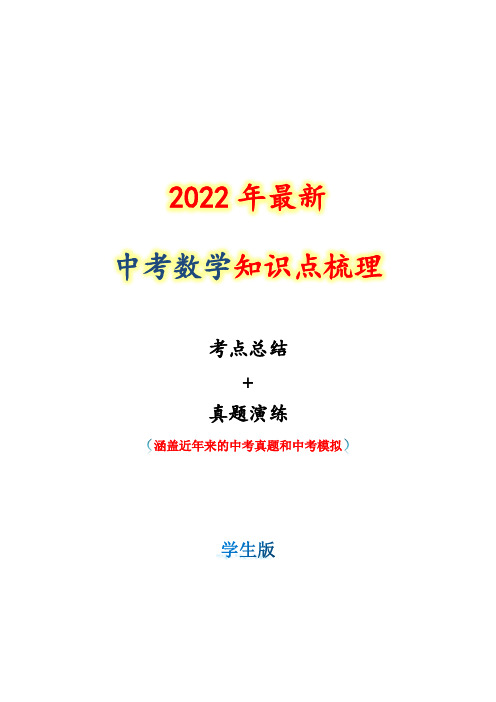 2022 年最新

中考数学知识点梳理

考点总结

+

真题演练

（涵盖近年来的中考真题和中考模拟）

学生版